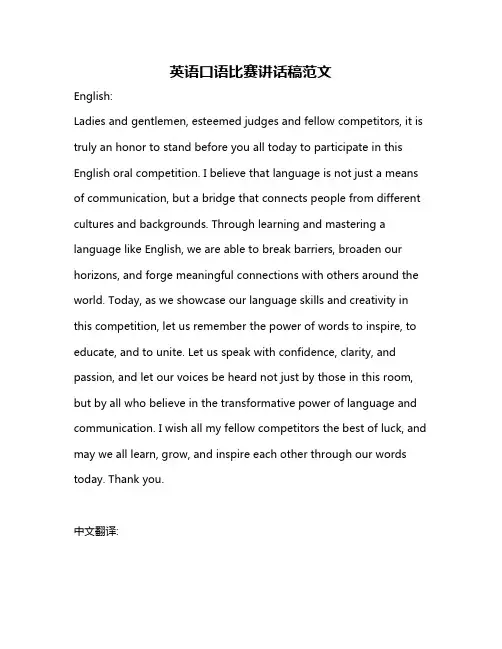 英语口语比赛讲话稿范文

English:

Ladies and gentlemen, esteemed judges and fellow competitors, it is truly an honor to stand before you all today to participate in this English oral competition. I believe that language is not just a means of communication, but a bridge that connects people from different cultures and backgrounds. Through learning and mastering a language like English, we are able to break barriers, broaden our horizons, and forge meaningful connections with others around the world. Today, as we showcase our language skills and creativity in this competition, let us remember the power of words to inspire, to educate, and to unite. Let us speak with confidence, clarity, and passion, and let our voices be heard not just by those in this room, but by all who believe in the transformative power of language and communication. I wish all my fellow competitors the best of luck, and may we all learn, grow, and inspire each other through our words today. Thank you.

中文翻译: